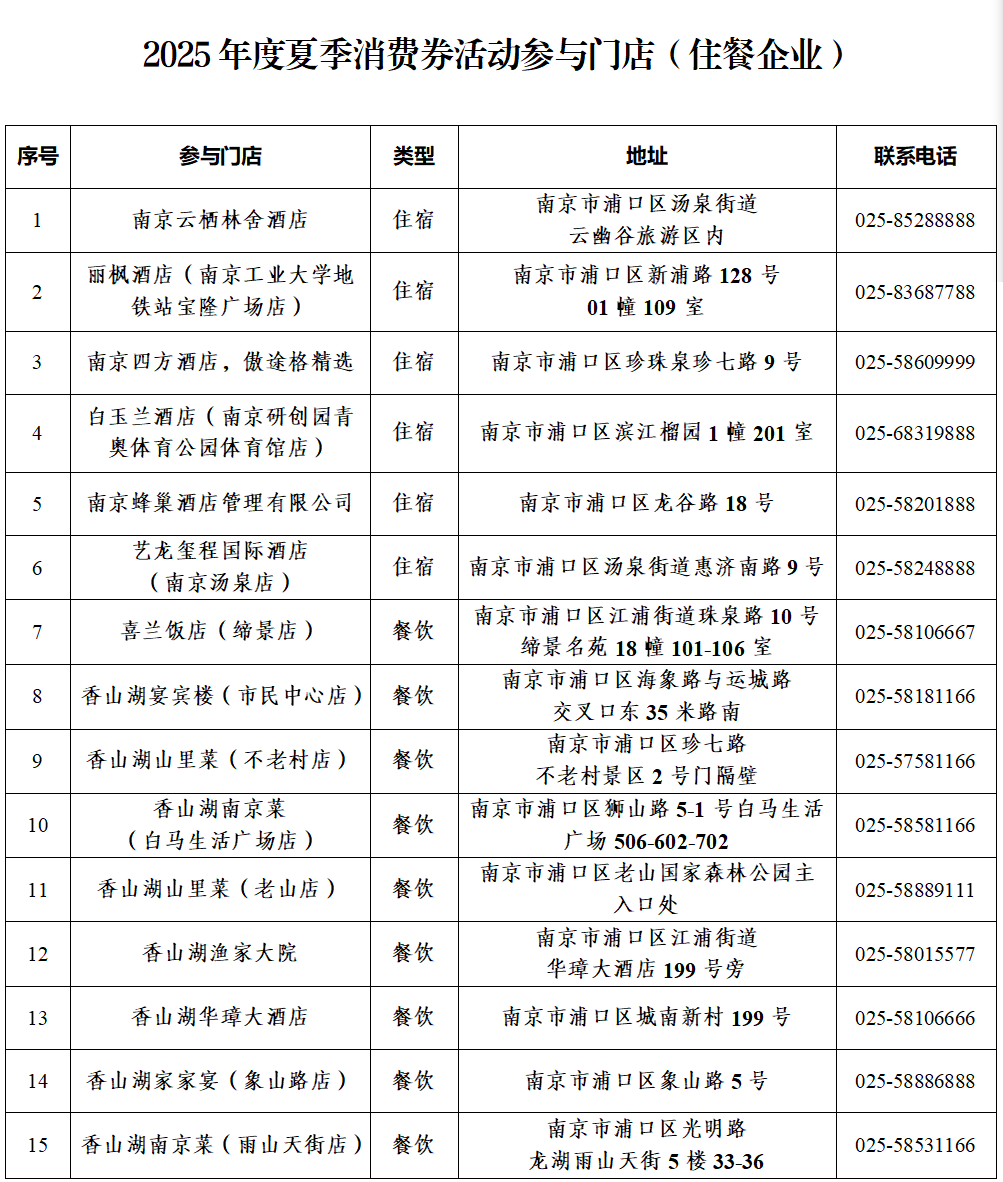 2025 年度夏季消费券活动参与门店（住餐企业）

| 序号 | 参与门店 | 类型 | 地址 | 联系电话 |
|---|---|---|---|---|
| 1 | 南京云栖林舍酒店 | 住宿 | 南京市浦口区汤泉街道云幽谷旅游区内 | 025-85288888 |
| 2 | 丽枫酒店（南京工业大学地铁站宝隆广场店） | 住宿 | 南京市浦口区新浦路 128 号 01 幢 109 室 | 025-83687788 |
| 3 | 南京四方酒店，傲途格精选 | 住宿 | 南京市浦口区珍珠泉珍七路 9 号 | 025-58609999 |
| 4 | 白玉兰酒店（南京研创园青奥体育公园体育馆店） | 住宿 | 南京市浦口区滨江榴园 1 幢 201 室 | 025-68319888 |
| 5 | 南京蜂巢酒店管理有限公司 | 住宿 | 南京市浦口区龙谷路 18 号 | 025-58201888 |
| 6 | 艺龙玺程国际酒店（南京汤泉店） | 住宿 | 南京市浦口区汤泉街道惠济南路 9 号 | 025-58248888 |
| 7 | 喜兰饭店（缔景店） | 餐饮 | 南京市浦口区江浦街道珠泉路 10 号缔景名苑 18 幢 101-106 室 | 025-58106667 |
| 8 | 香山湖宴宾楼（市民中心店） | 餐饮 | 南京市浦口区海象路与运城路交叉口东 35 米路南 | 025-58181166 |
| 9 | 香山湖山里菜（不老村店） | 餐饮 | 南京市浦口区珍七路不老村景区 2 号门隔壁 | 025-57581166 |
| 10 | 香山湖南京菜（白马生活广场店） | 餐饮 | 南京市浦口区狮山路 5-1 号白马生活广场 506-602-702 | 025-58581166 |
| 11 | 香山湖山里菜（老山店） | 餐饮 | 南京市浦口区老山国家森林公园主入口处 | 025-58889111 |
| 12 | 香山湖渔家大院 | 餐饮 | 南京市浦口区江浦街道华璋大酒店 199 号旁 | 025-58015577 |
| 13 | 香山湖华璋大酒店 | 餐饮 | 南京市浦口区城南新村 199 号 | 025-58106666 |
| 14 | 香山湖家家宴（象山路店） | 餐饮 | 南京市浦口区象山路 5 号 | 025-58886888 |
| 15 | 香山湖南京菜（雨山天街店） | 餐饮 | 南京市浦口区光明路龙湖雨山天街 5 楼 33-36 | 025-58531166 |